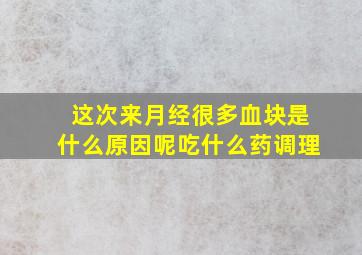 这次来月经很多血块是什么原因呢吃什么药调理